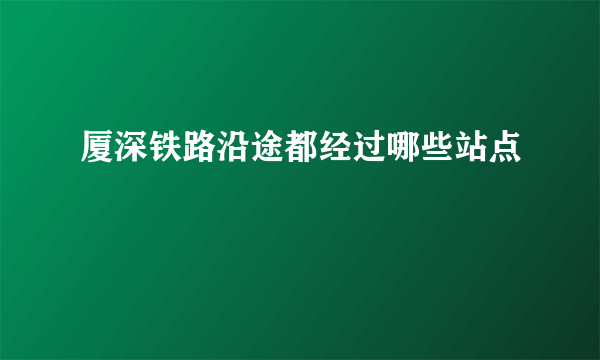 厦深铁路沿途都经过哪些站点